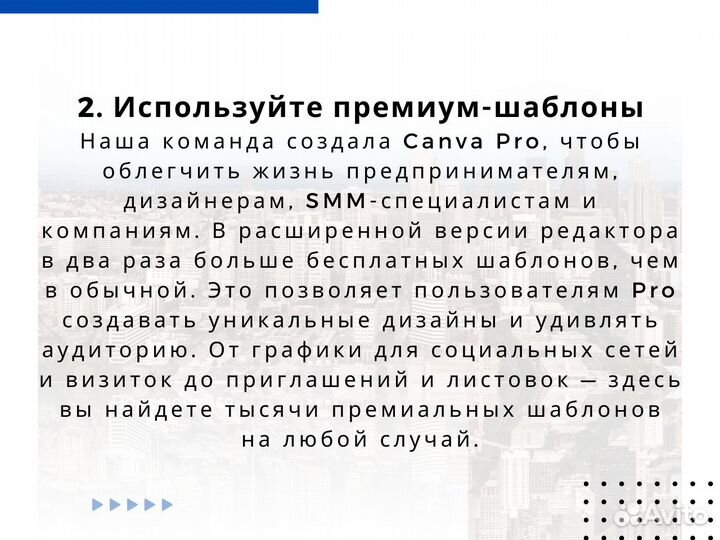 2. Используйте премиум-шаблоны

Наша команда создала Canva Pro, чтобы облегчить жизнь предпринимателям, дизайнерам, SMM-специалистам и компаниям. В расширенной версии редактора в два раза больше бесплатных шаблонов, чем в обычной. Это позволяет пользователям Pro создавать уникальные дизайны и удивлять аудиторию. От графики для социальных сетей и визиток до приглашений и листовок — здесь вы найдете тысячи премиальных шаблонов на любой случай.

Avito